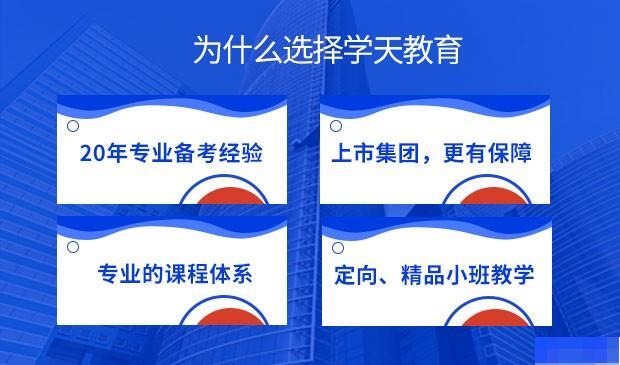 为什么选择学天教育

20年专业备考经验

上市集团，更有保障

专业的课程体系

定向、精品小班教学